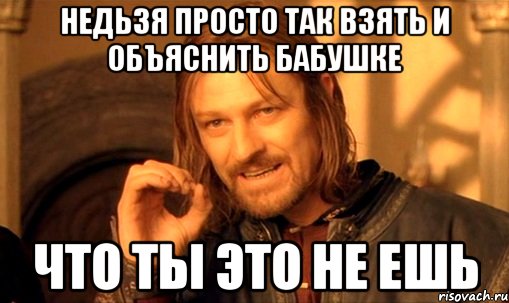 НЕДЬЗЯ ПРОСТО ТАК ВЗЯТЬ И ОБЪЯСНИТЬ БАБУШКЕ

ЧТО ТЫ ЭТО НЕ ЕШЬ

risovach.ru